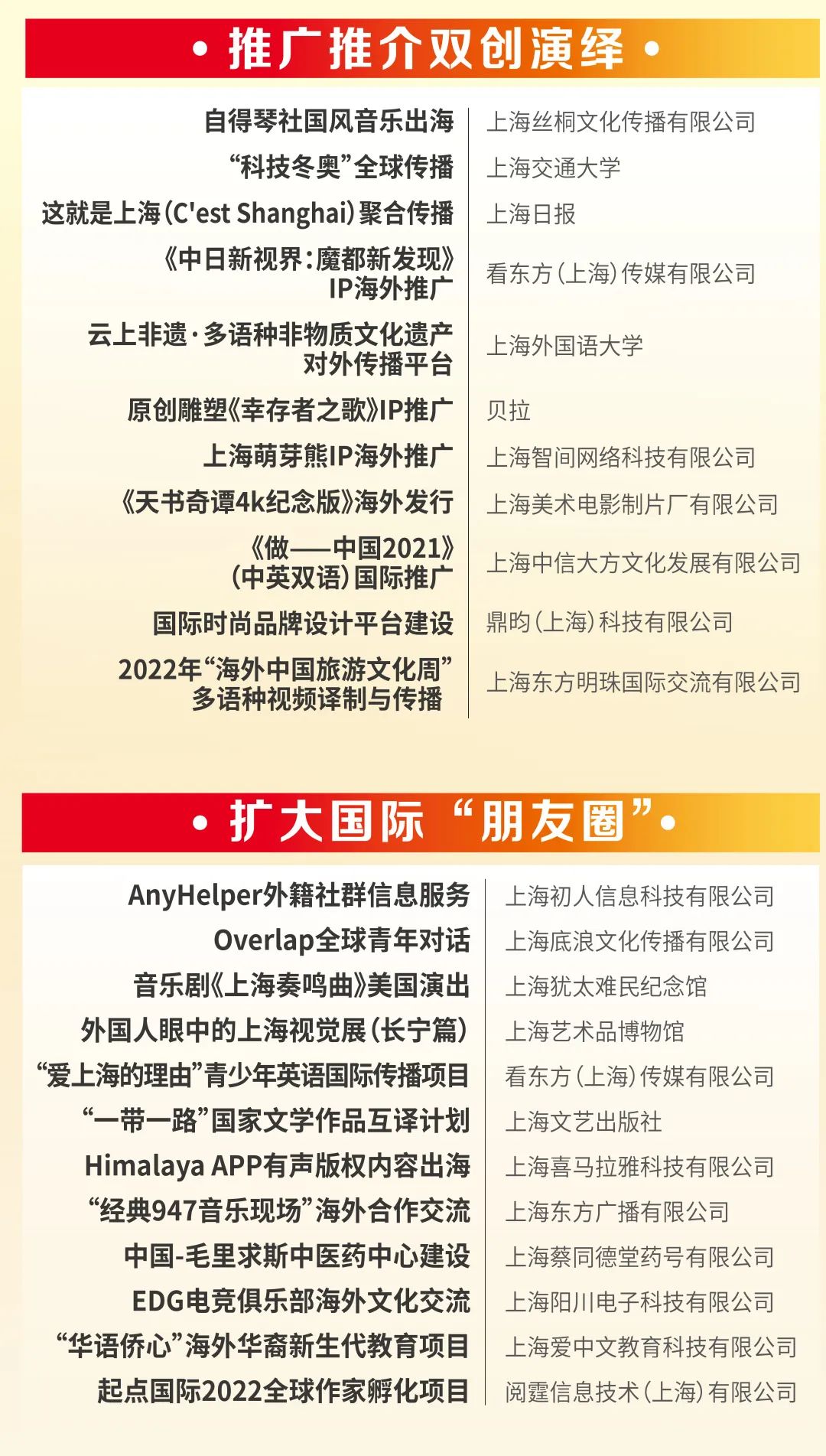 • 推广推介双创演绎 •

| | |
|---|---|
| 自得琴社国风音乐出海 | 上海丝桐文化传播有限公司 |
| “科技冬奥”全球传播 | 上海交通大学 |
| 这就是上海(C'est Shanghai)聚合传播 | 上海日报 |
| 《中日新视界:魔都新发现》IP海外推广 | 看东方(上海)传媒有限公司 |
| 云上非遗·多语种非物质文化遗产对外传播平台 | 上海外国语大学 |
| 原创雕塑《幸存者之歌》IP推广 | 贝拉 |
| 上海萌芽熊IP海外推广 | 上海智间网络科技有限公司 |
| 《天书奇谭4k纪念版》海外发行 | 上海美术电影制片厂有限公司 |
| 《做——中国2021》(中英双语)国际推广 | 上海中信大方文化发展有限公司 |
| 国际时尚品牌设计平台建设 | 鼎昀(上海)科技有限公司 |
| 2022年“海外中国旅游文化周”多语种视频译制与传播 | 上海东方明珠国际交流有限公司 |

• 扩大国际“朋友圈”•

| | |
|---|---|
| AnyHelper外籍社群信息服务 | 上海初人信息科技有限公司 |
| Overlap全球青年对话 | 上海底浪文化传播有限公司 |
| 音乐剧《上海奏鸣曲》美国演出 | 上海犹太难民纪念馆 |
| 外国人眼中的上海视觉展(长宁篇) | 上海艺术品博物馆 |
| “爱上海的理由”青少年英语国际传播项目 | 看东方(上海)传媒有限公司 |
| “一带一路”国家文学作品互译计划 | 上海文艺出版社 |
| Himalaya APP有声版权内容出海 | 上海喜马拉雅科技有限公司 |
| “经典947音乐现场”海外合作交流 | 上海东方广播有限公司 |
| 中国-毛里求斯中医药中心建设 | 上海蔡同德堂药号有限公司 |
| EDG电竞俱乐部海外文化交流 | 上海阳川电子科技有限公司 |
| “华语侨心”海外华裔新生代教育项目 | 上海爱中文教育科技有限公司 |
| 起点国际2022全球作家孵化项目 | 阅霆信息技术(上海)有限公司 |